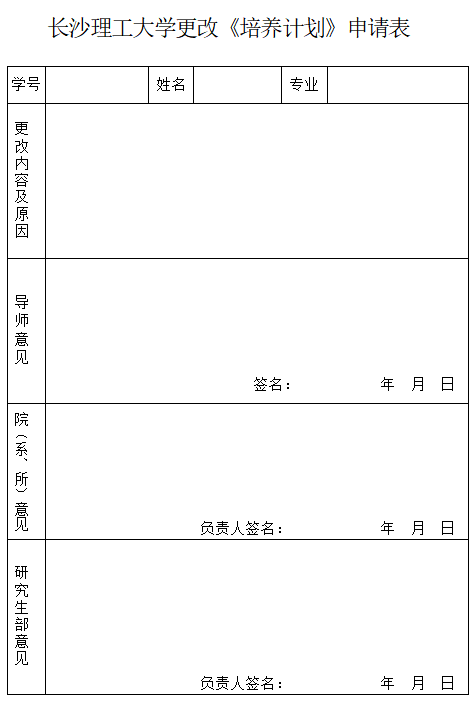 长沙理工大学更改《培养计划》申请表

| 学号 | | 姓名 | | 专业 | |
|---|---|---|---|---|---|
| 更改内容及原因 | | | | | |
| 导师意见 | 签名： 年 月 日 | | | | |
| 院（系、所）意见 | 负责人签名： 年 月 日 | | | | |
| 研究生部意见 | 负责人签名： 年 月 日 | | | | |